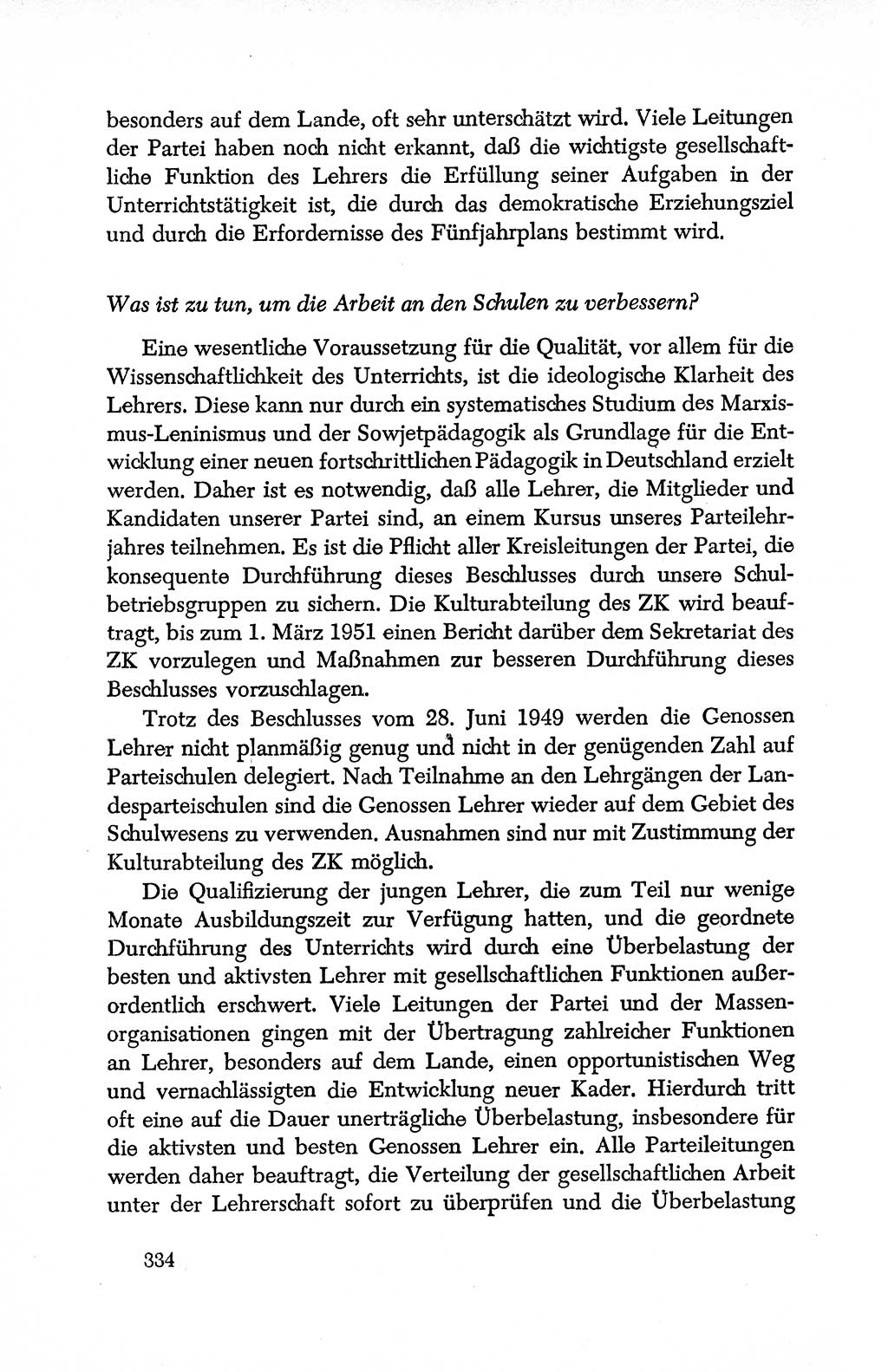 besonders auf dem Lande, oft sehr unterschätzt wird. Viele Leitungen der Partei haben noch nicht erkannt, daß die wichtigste gesellschaftliche Funktion des Lehrers die Erfüllung seiner Aufgaben in der Unterrichtstätigkeit ist, die durch das demokratische Erziehungsziel und durch die Erfordernisse des Fünfjahrplans bestimmt wird.

Was ist zu tun, um die Arbeit an den Schulen zu verbessern?

Eine wesentliche Voraussetzung für die Qualität, vor allem für die Wissenschaftlichkeit des Unterrichts, ist die ideologische Klarheit des Lehrers. Diese kann nur durch ein systematisches Studium des Marxismus-Leninismus und der Sowjetpädagogik als Grundlage für die Entwicklung einer neuen fortschrittlichen Pädagogik in Deutschland erzielt werden. Daher ist es notwendig, daß alle Lehrer, die Mitglieder und Kandidaten unserer Partei sind, an einem Kursus unseres Parteilehrjahres teilnehmen. Es ist die Pflicht aller Kreisleitungen der Partei, die konsequente Durchführung dieses Beschlusses durch unsere Schulbetriebsgruppen zu sichern. Die Kulturabteilung des ZK wird beauftragt, bis zum 1. März 1951 einen Bericht darüber dem Sekretariat des ZK vorzulegen und Maßnahmen zur besseren Durchführung dieses Beschlusses vorzuschlagen.

Trotz des Beschlusses vom 28. Juni 1949 werden die Genossen Lehrer nicht planmäßig genug und nicht in der genügenden Zahl auf Parteischulen delegiert. Nach Teilnahme an den Lehrgängen der Landesparteischulen sind die Genossen Lehrer wieder auf dem Gebiet des Schulwesens zu verwenden. Ausnahmen sind nur mit Zustimmung der Kulturabteilung des ZK möglich.

Die Qualifizierung der jungen Lehrer, die zum Teil nur wenige Monate Ausbildungszeit zur Verfügung hatten, und die geordnete Durchführung des Unterrichts wird durch eine Überbelastung der besten und aktivsten Lehrer mit gesellschaftlichen Funktionen außerordentlich erschwert. Viele Leitungen der Partei und der Massenorganisationen gingen mit der Übertragung zahlreicher Funktionen an Lehrer, besonders auf dem Lande, einen opportunistischen Weg und vernachlässigten die Entwicklung neuer Kader. Hierdurch tritt oft eine auf die Dauer unerträgliche Überbelastung, insbesondere für die aktivsten und besten Genossen Lehrer ein. Alle Parteileitungen werden daher beauftragt, die Verteilung der gesellschaftlichen Arbeit unter der Lehrerschaft sofort zu überprüfen und die Überbelastung

334